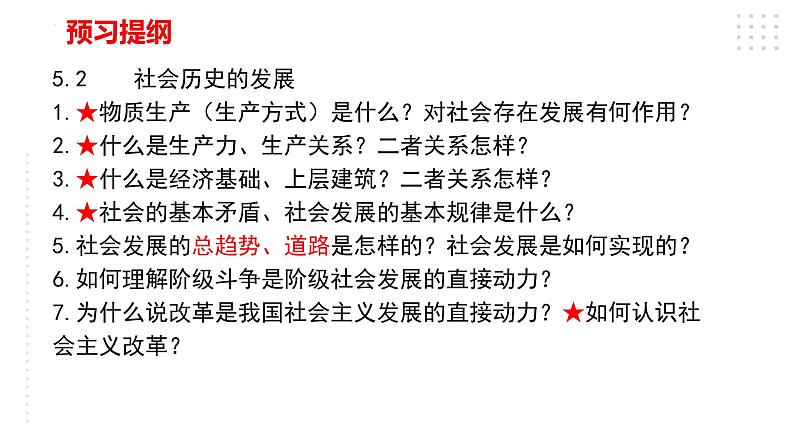 预习提纲

5.2　社会历史的发展

1.★物质生产（生产方式）是什么？对社会存在发展有何作用？

2.★什么是生产力、生产关系？二者关系怎样？

3.★什么是经济基础、上层建筑？二者关系怎样？

4.★社会的基本矛盾、社会发展的基本规律是什么？

5.社会发展的总趋势、道路是怎样的？社会发展是如何实现的？

6.如何理解阶级斗争是阶级社会发展的直接动力？

7.为什么说改革是我国社会主义发展的直接动力？★如何认识社会主义改革？